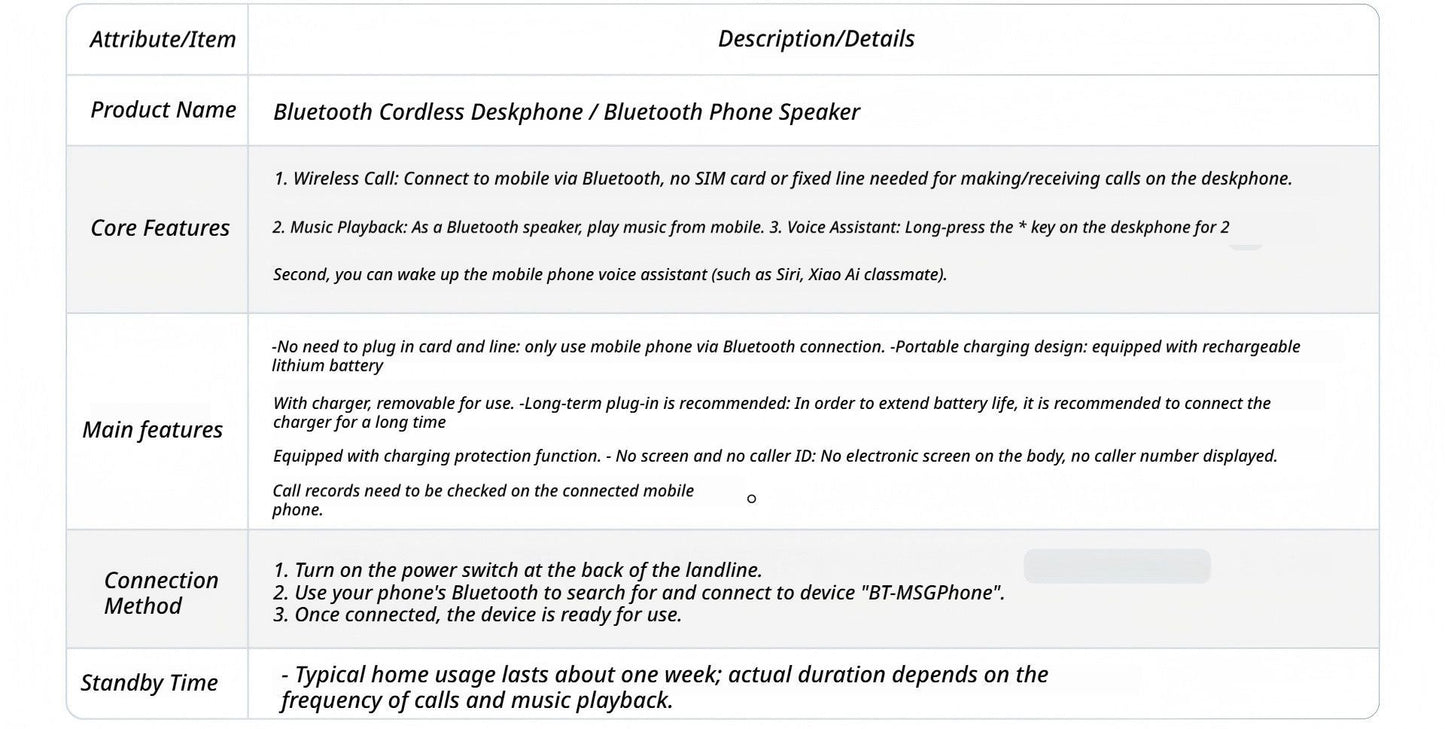 | Attribute/Item | Description/Details |
|---|---|
| Product Name | Bluetooth Cordless Deskphone / Bluetooth Phone Speaker |
| Core Features | 1. Wireless Call: Connect to mobile via Bluetooth, no SIM card or fixed line needed for making/receiving calls on the deskphone. 2. Music Playback: As a Bluetooth speaker, play music from mobile. 3. Voice Assistant: Long-press the * key on the deskphone for 2 Second, you can wake up the mobile phone voice assistant (such as Siri, Xiao Ai classmate). |
| Main features | -No need to plug in card and line: only use mobile phone via Bluetooth connection. -Portable charging design: equipped with rechargeable lithium battery With charger, removable for use. -Long-term plug-in is recommended: In order to extend battery life, it is recommended to connect the charger for a long time Equipped with charging protection function. - No screen and no caller ID: No electronic screen on the body, no caller number displayed. Call records need to be checked on the connected mobile phone. |
| Connection Method | 1. Turn on the power switch at the back of the landline. 2. Use your phone's Bluetooth to search for and connect to device "BT-MSGPhone". 3. Once connected, the device is ready for use. |
| Standby Time | - Typical home usage lasts about one week; actual duration depends on the frequency of calls and music playback. |